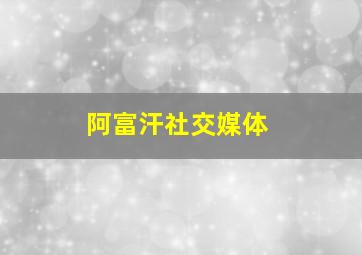 阿富汗社交媒体